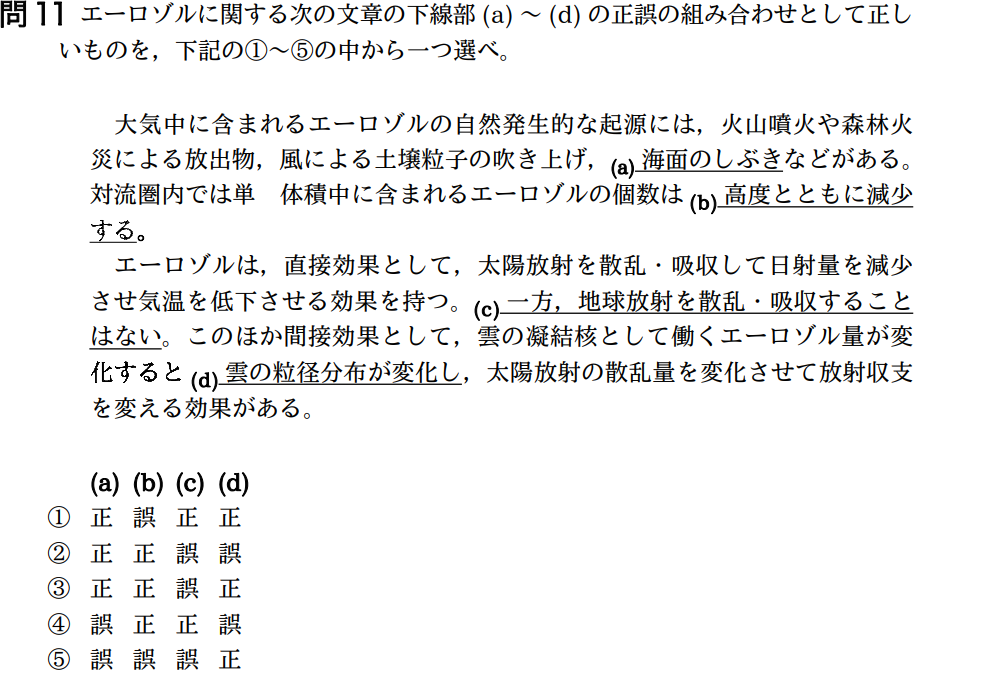 問11 エーロゾルに関する次の文章の下線部 (a) ～ (d) の正誤の組み合わせとして正しいものを，下記の①～⑤の中から一つ選べ。

大気中に含まれるエーロゾルの自然発生的な起源には，火山噴火や森林火災による放出物，風による土壌粒子の吹き上げ，(a) 海面のしぶきなどがある。対流圏内では単　体積中に含まれるエーロゾルの個数は (b) 高度とともに減少する。

エーロゾルは，直接効果として，太陽放射を散乱・吸収して日射量を減少させ気温を低下させる効果を持つ。(c) 一方，地球放射を散乱・吸収することはない。このほか間接効果として，雲の凝結核として働くエーロゾル量が変化すると (d) 雲の粒径分布が変化し，太陽放射の散乱量を変化させて放射収支を変える効果がある。

| | (a) | (b) | (c) | (d) |
|---|---|---|---|---|
| ① | 正 | 誤 | 正 | 正 |
| ② | 正 | 正 | 誤 | 誤 |
| ③ | 正 | 正 | 誤 | 正 |
| ④ | 誤 | 正 | 正 | 誤 |
| ⑤ | 誤 | 誤 | 誤 | 正 |